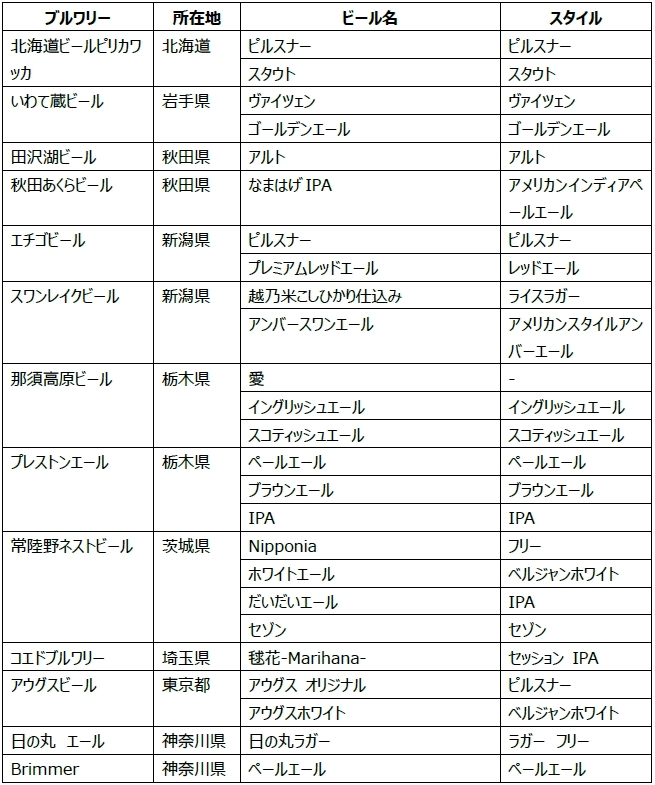 | ブルワリー | 所在地 | ビール名 | スタイル |
|---|---|---|---|
| 北海道ビールピリカワッカ | 北海道 | ピルスナー | ピルスナー |
| | | スタウト | スタウト |
| いわて蔵ビール | 岩手県 | ヴァイツェン | ヴァイツェン |
| | | ゴールデンエール | ゴールデンエール |
| 田沢湖ビール | 秋田県 | アルト | アルト |
| 秋田あくらビール | 秋田県 | なまはげ IPA | アメリカンインディアペールエール |
| エチゴビール | 新潟県 | ピルスナー | ピルスナー |
| | | プレミアムレッドエール | レッドエール |
| スワンレイクビール | 新潟県 | 越乃米こしひかり仕込み | ライスラガー |
| | | アンバースワンエール | アメリカンスタイルアンバーエール |
| 那須高原ビール | 栃木県 | 愛 | - |
| | | イングリッシュエール | イングリッシュエール |
| | | スコティッシュエール | スコティッシュエール |
| プレストンエール | 栃木県 | ペールエール | ペールエール |
| | | ブラウンエール | ブラウンエール |
| | | IPA | IPA |
| 常陸野ネストビール | 茨城県 | Nipponia | フリー |
| | | ホワイトエール | ベルジャンホワイト |
| | | だいだいエール | IPA |
| | | セゾン | セゾン |
| コエドブルワリー | 埼玉県 | 毬花-Marihana- | セッション IPA |
| アウグスビール | 東京都 | アウグス オリジナル | ピルスナー |
| | | アウグスホワイト | ベルジャンホワイト |
| 日の丸 エール | 神奈川県 | 日の丸ラガー | ラガー フリー |
| Brimmer | 神奈川県 | ペールエール | ペールエール |